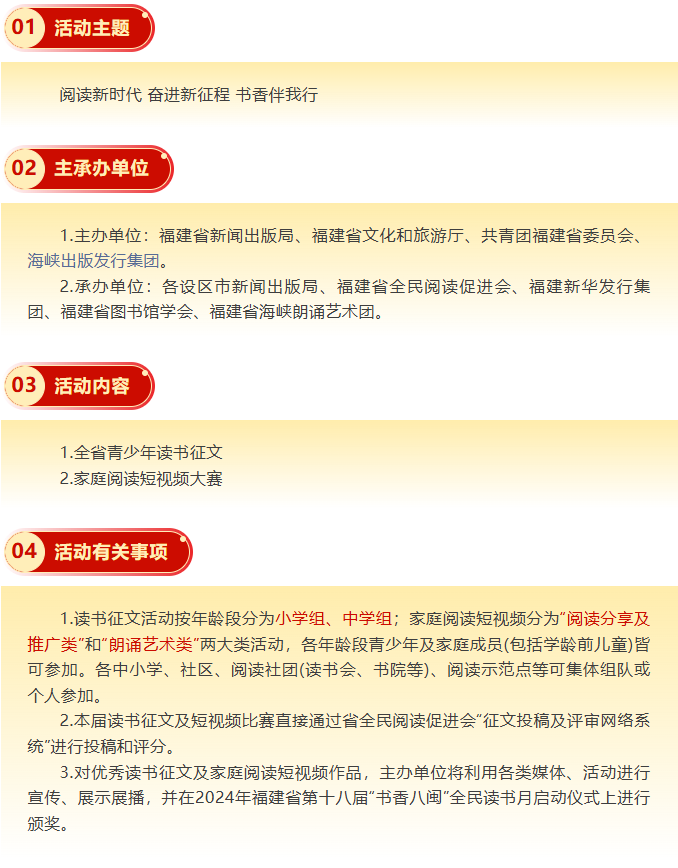 01 活动主题

阅读新时代 奋进新征程 书香伴我行

02 主承办单位

1.主办单位：福建省新闻出版局、福建省文化和旅游厅、共青团福建省委员会、海峡出版发行集团。

2.承办单位：各设区市新闻出版局、福建省全民阅读促进会、福建新华发行集团、福建省图书馆学会、福建省海峡朗诵艺术团。

03 活动内容

1.全省青少年读书征文

2.家庭阅读短视频大赛

04 活动有关事项

1.读书征文活动按年龄段分为小学组、中学组；家庭阅读短视频分为“阅读分享及推广类”和“朗诵艺术类”两大类活动，各年龄段青少年及家庭成员(包括学龄前儿童)皆可参加。各中小学、社区、阅读社团(读书会、书院等)、阅读示范点等可集体组队或个人参加。

2.本届读书征文及短视频比赛直接通过省全民阅读促进会“征文投稿及评审网络系统”进行投稿和评分。

3.对优秀读书征文及家庭阅读短视频作品，主办单位将利用各类媒体、活动进行宣传、展示展播，并在2024年福建省第十八届“书香八闽”全民读书月启动仪式上进行颁奖。